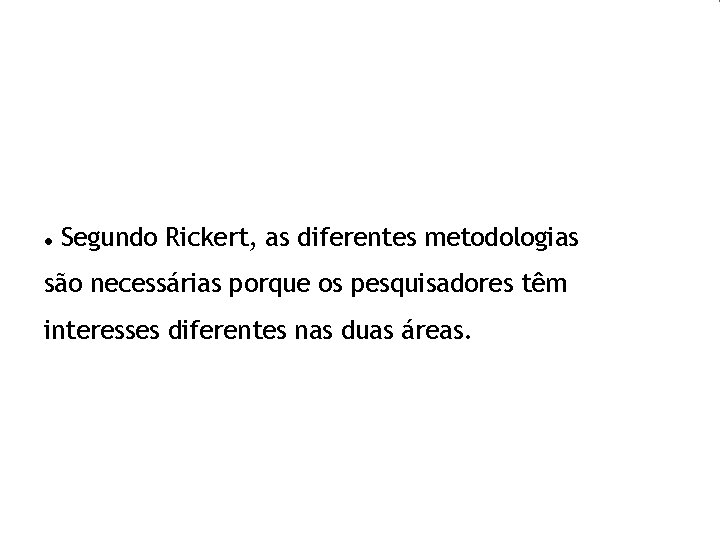 • Segundo Rickert, as diferentes metodologias são necessárias porque os pesquisadores têm interesses diferentes nas duas áreas.